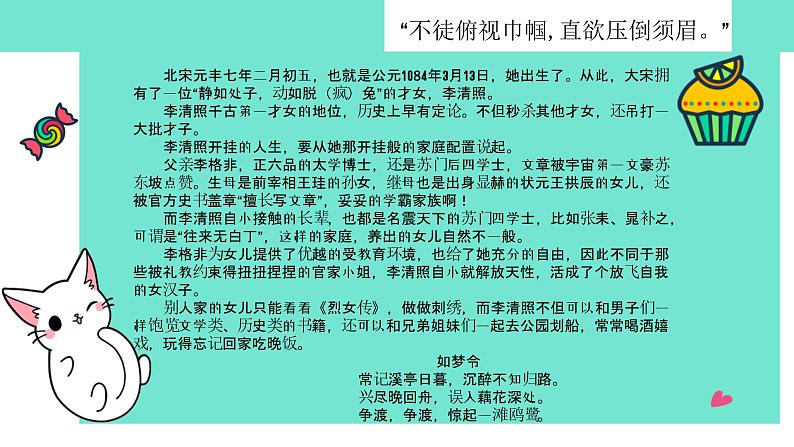 “不徒俯视巾帼,直欲压倒须眉。”

北宋元丰七年二月初五，也就是公元1084年3月13日，她出生了。从此，大宋拥有了一位“静如处子，动如脱（疯）兔”的才女，李清照。

李清照千古第一才女的地位，历史上早有定论。不但秒杀其他才女，还吊打一大批才子。

李清照开挂的人生，要从她那开挂般的家庭配置说起。

父亲李格非，正六品的太学博士，还是苏门后四学士，文章被宇宙第一文豪苏东坡点赞。生母是前宰相王珪的孙女，继母也是出身显赫的状元王拱辰的女儿，还被官方史书盖章“擅长写文章”，妥妥的学霸家族啊！

而李清照自小接触的长辈，也都是名震天下的苏门四学士，比如张耒、晁补之，可谓是“往来无白丁”，这样的家庭，养出的女儿自然不一般。

李格非为女儿提供了优越的受教育环境，也给了她充分的自由，因此不同于那些被礼教约束得扭扭捏捏的官家小姐，李清照自小就解放天性，活成了个放飞自我的女汉子。

别人家的女儿只能看看《烈女传》，做做刺绣，而李清照不但可以和男子们一样饱览文学类、历史类的书籍，还可以和兄弟姐妹们一起去公园划船，常常喝酒嬉戏，玩得忘记回家吃晚饭。

如梦令
常记溪亭日暮，沉醉不知归路。
兴尽晚回舟，误入藕花深处。
争渡，争渡，惊起一滩鸥鹭。